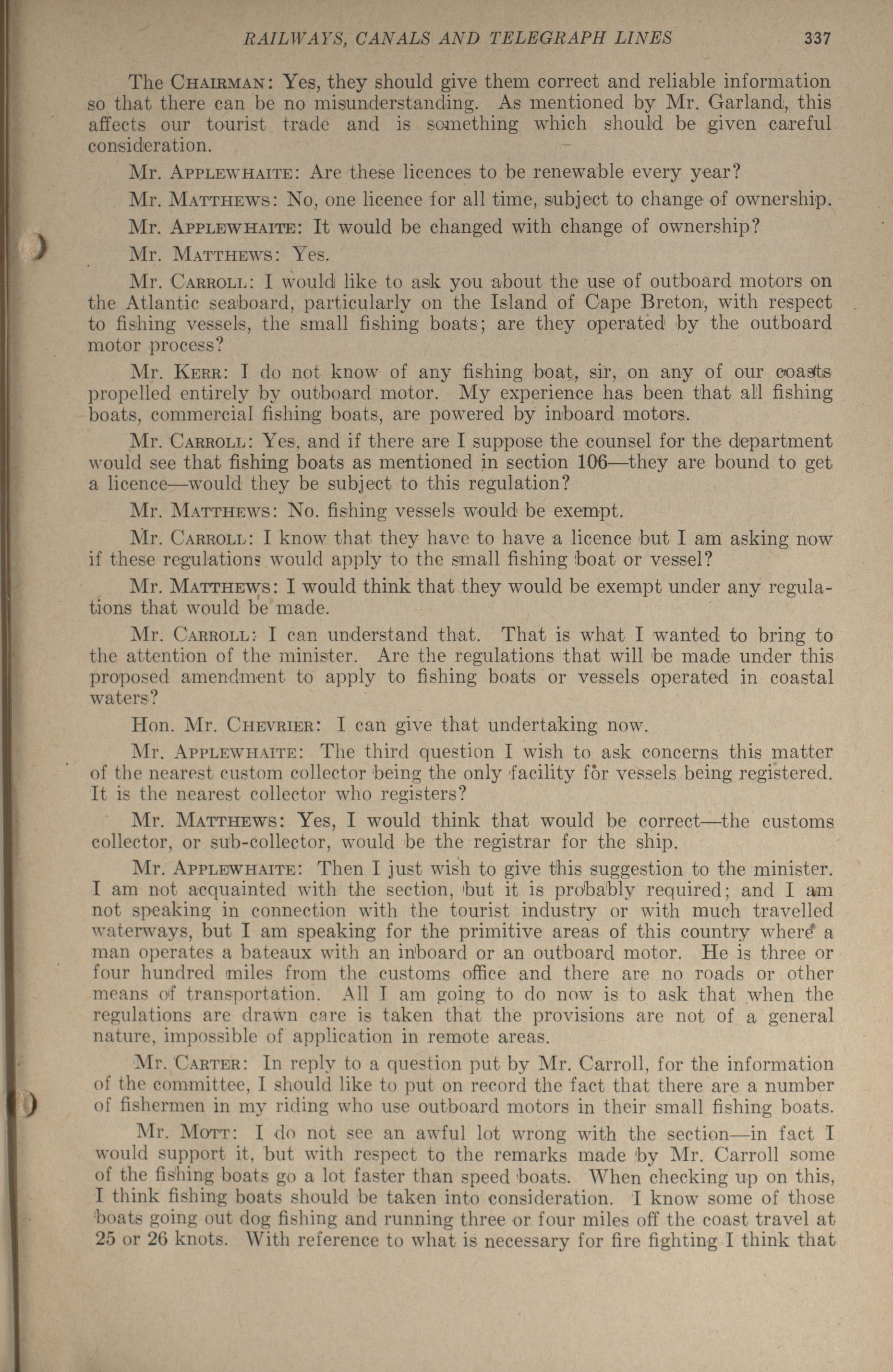 RAILWAYS, CANALS AND TELEGRAPH LINES 337

The CHAIRMAN: Yes, they should give them correct and reliable information so that there can be no misunderstanding. As mentioned by Mr. Garland, this affects our tourist trade and is something which should be given careful consideration.

Mr. APPLEWHAITE: Are these licences to be renewable every year?

Mr. MATTHEWS: No, one licence for all time, subject to change of ownership.

Mr. APPLEWHAITE: It would be changed with change of ownership?

Mr. MATTHEWS: Yes.

Mr. CARROLL: I would like to ask you about the use of outboard motors on the Atlantic seaboard, particularly on the Island of Cape Breton, with respect to fishing vessels, the small fishing boats; are they operated by the outboard motor process?

Mr. KERR: I do not know of any fishing boat, sir, on any of our coasts propelled entirely by outboard motor. My experience has been that all fishing boats, commercial fishing boats, are powered by inboard motors.

Mr. CARROLL: Yes, and if there are I suppose the counsel for the department would see that fishing boats as mentioned in section 106—they are bound to get a licence—would they be subject to this regulation?

Mr. MATTHEWS: No. fishing vessels would be exempt.

Mr. CARROLL: I know that they have to have a licence but I am asking now if these regulations would apply to the small fishing boat or vessel?

Mr. MATTHEWS: I would think that they would be exempt under any regulations that would be made.

Mr. CARROLL: I can understand that. That is what I wanted to bring to the attention of the minister. Are the regulations that will be made under this proposed amendment to apply to fishing boats or vessels operated in coastal waters?

Hon. Mr. CHEVRIER: I can give that undertaking now.

Mr. APPLEWHAITE: The third question I wish to ask concerns this matter of the nearest custom collector being the only facility for vessels being registered. It is the nearest collector who registers?

Mr. MATTHEWS: Yes, I would think that would be correct—the customs collector, or sub-collector, would be the registrar for the ship.

Mr. APPLEWHAITE: Then I just wish to give this suggestion to the minister. I am not acquainted with the section, but it is probably required; and I am not speaking in connection with the tourist industry or with much travelled waterways, but I am speaking for the primitive areas of this country where a man operates a bateaux with an inboard or an outboard motor. He is three or four hundred miles from the customs office and there are no roads or other means of transportation. All I am going to do now is to ask that when the regulations are drawn care is taken that the provisions are not of a general nature, impossible of application in remote areas.

Mr. CARTER: In reply to a question put by Mr. Carroll, for the information of the committee, I should like to put on record the fact that there are a number of fishermen in my riding who use outboard motors in their small fishing boats.

Mr. MOTT: I do not see an awful lot wrong with the section—in fact I would support it, but with respect to the remarks made by Mr. Carroll some of the fishing boats go a lot faster than speed boats. When checking up on this, I think fishing boats should be taken into consideration. I know some of those boats going out dog fishing and running three or four miles off the coast travel at 25 or 26 knots. With reference to what is necessary for fire fighting I think that